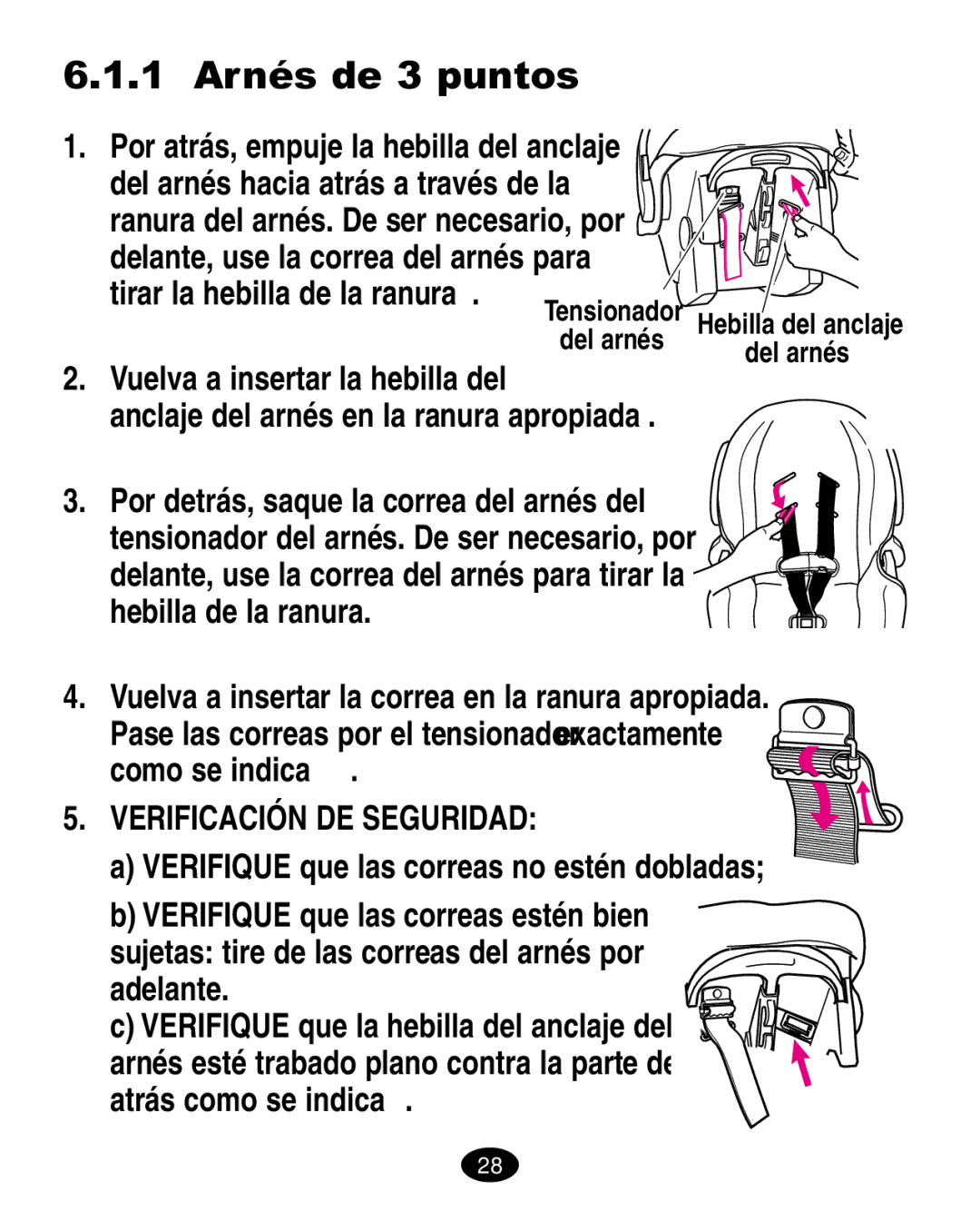 6.1.1 Arnés de 3 puntos

1. Por atrás, empuje la hebilla del anclaje del arnés hacia atrás a través de la ranura del arnés. De ser necesario, por delante, use la correa del arnés para tirar la hebilla de la ranura .

Tensionador del arnés

Hebilla del anclaje del arnés

2. Vuelva a insertar la hebilla del anclaje del arnés en la ranura apropiada .

3. Por detrás, saque la correa del arnés del tensionador del arnés. De ser necesario, por delante, use la correa del arnés para tirar la hebilla de la ranura.

4. Vuelva a insertar la correa en la ranura apropiada. Pase las correas por el tensionador exactamente como se indica .

5. VERIFICACIÓN DE SEGURIDAD:

a) VERIFIQUE que las correas no estén dobladas;

b) VERIFIQUE que las correas estén bien sujetas: tire de las correas del arnés por adelante.

c) VERIFIQUE que la hebilla del anclaje del arnés esté trabado plano contra la parte de atrás como se indica .

28